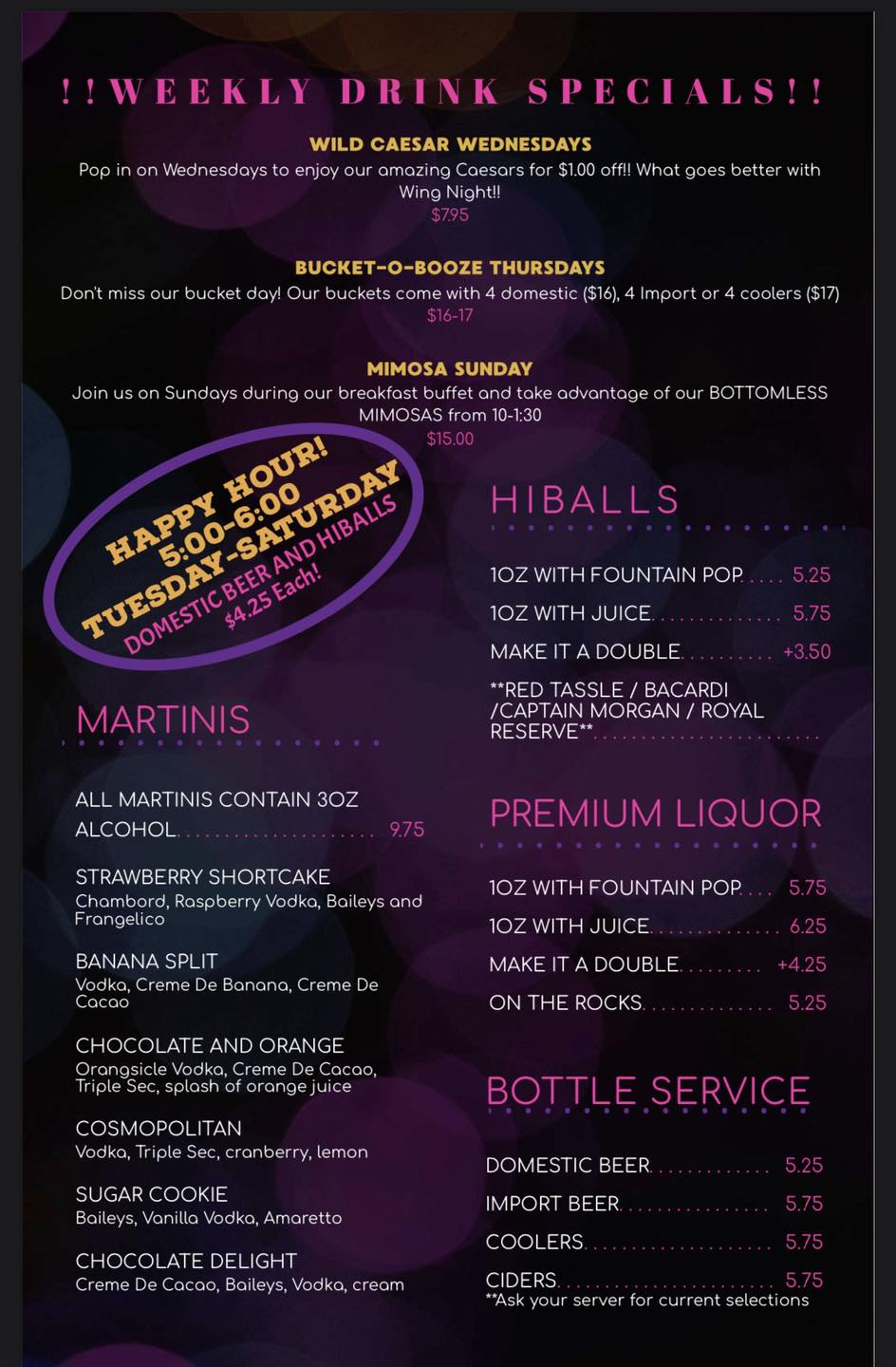 !!WEEKLY DRINK SPECIALS!!

WILD CAESAR WEDNESDAYS

Pop in on Wednesdays to enjoy our amazing Caesars for $1.00 off!! What goes better with Wing Night!!

$7.95

BUCKET-O-BOOZE THURSDAYS

Don't miss our bucket day! Our buckets come with 4 domestic ($16), 4 Import or 4 coolers ($17)

$16-17

MIMOSA SUNDAY

Join us on Sundays during our breakfast buffet and take advantage of our BOTTOMLESS MIMOSAS from 10-1:30

$15.00

HAPPY HOUR!
5:00-6:00
TUESDAY-SATURDAY
DOMESTIC BEER AND HIBALLS
$4.25 Each!

MARTINIS

ALL MARTINIS CONTAIN 3OZ ALCOHOL 9.75

STRAWBERRY SHORTCAKE
Chambord, Raspberry Vodka, Baileys and Frangelico

BANANA SPLIT
Vodka, Creme De Banana, Creme De Cacao

CHOCOLATE AND ORANGE
Orangsicle Vodka, Creme De Cacao, Triple Sec, splash of orange juice

COSMOPOLITAN
Vodka, Triple Sec, cranberry, lemon

SUGAR COOKIE
Baileys, Vanilla Vodka, Amaretto

CHOCOLATE DELIGHT
Creme De Cacao, Baileys, Vodka, cream

HIBALLS

1OZ WITH FOUNTAIN POP 5.25
1OZ WITH JUICE 5.75
MAKE IT A DOUBLE +3.50
**RED TASSLE / BACARDI /CAPTAIN MORGAN / ROYAL RESERVE**

PREMIUM LIQUOR

1OZ WITH FOUNTAIN POP 5.75
1OZ WITH JUICE 6.25
MAKE IT A DOUBLE +4.25
ON THE ROCKS 5.25

BOTTLE SERVICE

DOMESTIC BEER 5.25
IMPORT BEER 5.75
COOLERS 5.75
CIDERS 5.75
**Ask your server for current selections